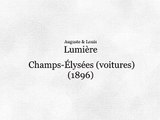 Auguste & Louis
Lumière

Champs-Élysées (voitures)
(1896)